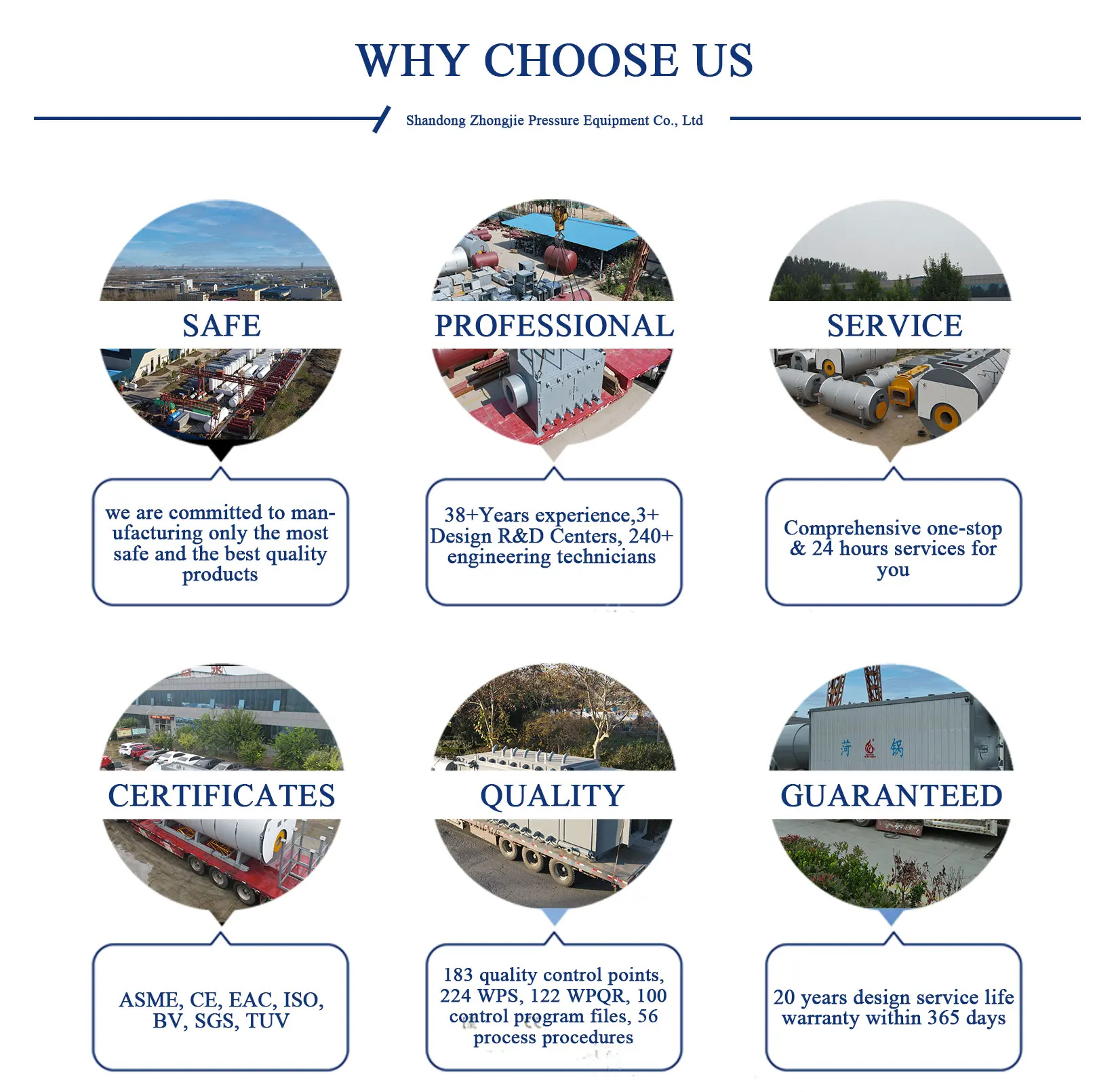 WHY CHOOSE US

Shandong Zhongjie Pressure Equipment Co., Ltd

SAFE

we are committed to manufacturing only the most safe and the best quality products

PROFESSIONAL

38+Years experience,3+ Design R&D Centers, 240+ engineering technicians

SERVICE

Comprehensive one-stop & 24 hours services for you

CERTIFICATES

ASME, CE, EAC, ISO, BV, SGS, TUV

QUALITY

183 quality control points, 224 WPS, 122 WPQR, 100 control program files, 56 process procedures

菏 锅

GUARANTEED

20 years design service life warranty within 365 days